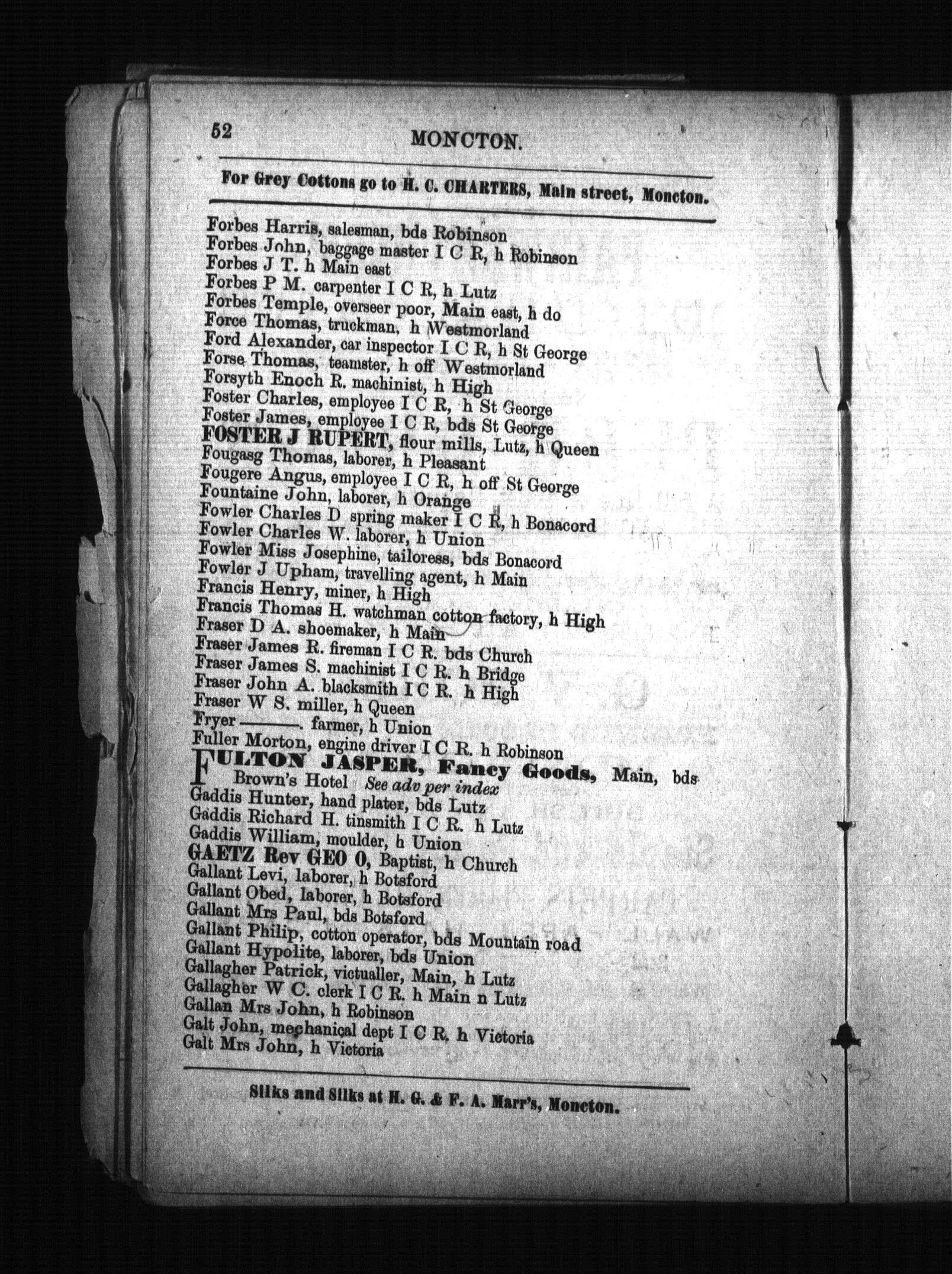 52 MONCTON.

For Grey Cottons go to H. C. CHARTERS, Main street, Moncton.

Forbes Harris, salesman, bds Robinson
Forbes John, baggage master I C R, h Robinson
Forbes J T. h Main east
Forbes P M. carpenter I C R, h Lutz
Forbes Temple, overseer poor, Main east, h do
Force Thomas, truckman, h Westmorland
Ford Alexander, car inspector I C R, h St George
Forse Thomas, teamster, h off Westmorland
Forsyth Enoch R. machinist, h High
Foster Charles, employee I C R, h St George
Foster James, employee I C R, bds St George
FOSTER J RUPERT, flour mills, Lutz, h Queen
Fougasg Thomas, laborer, h Pleasant
Fougere Angus, employee I C R, h off St George
Fountaine John, laborer, h Orange
Fowler Charles D spring maker I C R, h Bonacord
Fowler Charles W. laborer, h Union
Fowler Miss Josephine, tailoress, bds Bonacord
Fowler J Upham, travelling agent, h Main
Francis Henry, miner, h High
Francis Thomas H. watchman cotton factory, h High
Fraser D A. shoemaker, h Main
Fraser James R. fireman I C R. bds Church
Fraser James S. machinist I C R. h Bridge
Fraser John A. blacksmith I C R. h High
Fraser W S. miller, h Queen
Fryer ———. farmer, h Union
Fuller Morton, engine driver I C R. h Robinson
FULTON JASPER, Fancy Goods, Main, bds Brown's Hotel See adv per index
Gaddis Hunter, hand plater, bds Lutz
Gaddis Richard H. tinsmith I C R. h Lutz
Gaddis William, moulder, h Union
GAETZ Rev GEO O, Baptist, h Church
Gallant Levi, laborer, h Botsford
Gallant Obed, laborer, h Botsford
Gallant Mrs Paul, bds Botsford
Gallant Philip, cotton operator, bds Mountain road
Gallant Hypolite, laborer, bds Union
Gallagher Patrick, victualler, Main, h Lutz
Gallagher W C. clerk I C R. h Main n Lutz
Gallan Mrs John, h Robinson
Galt John, mechanical dept I C R. h Victoria
Galt Mrs John, h Victoria

Silks and Silks at H. G. & F. A. Marr's, Moncton.